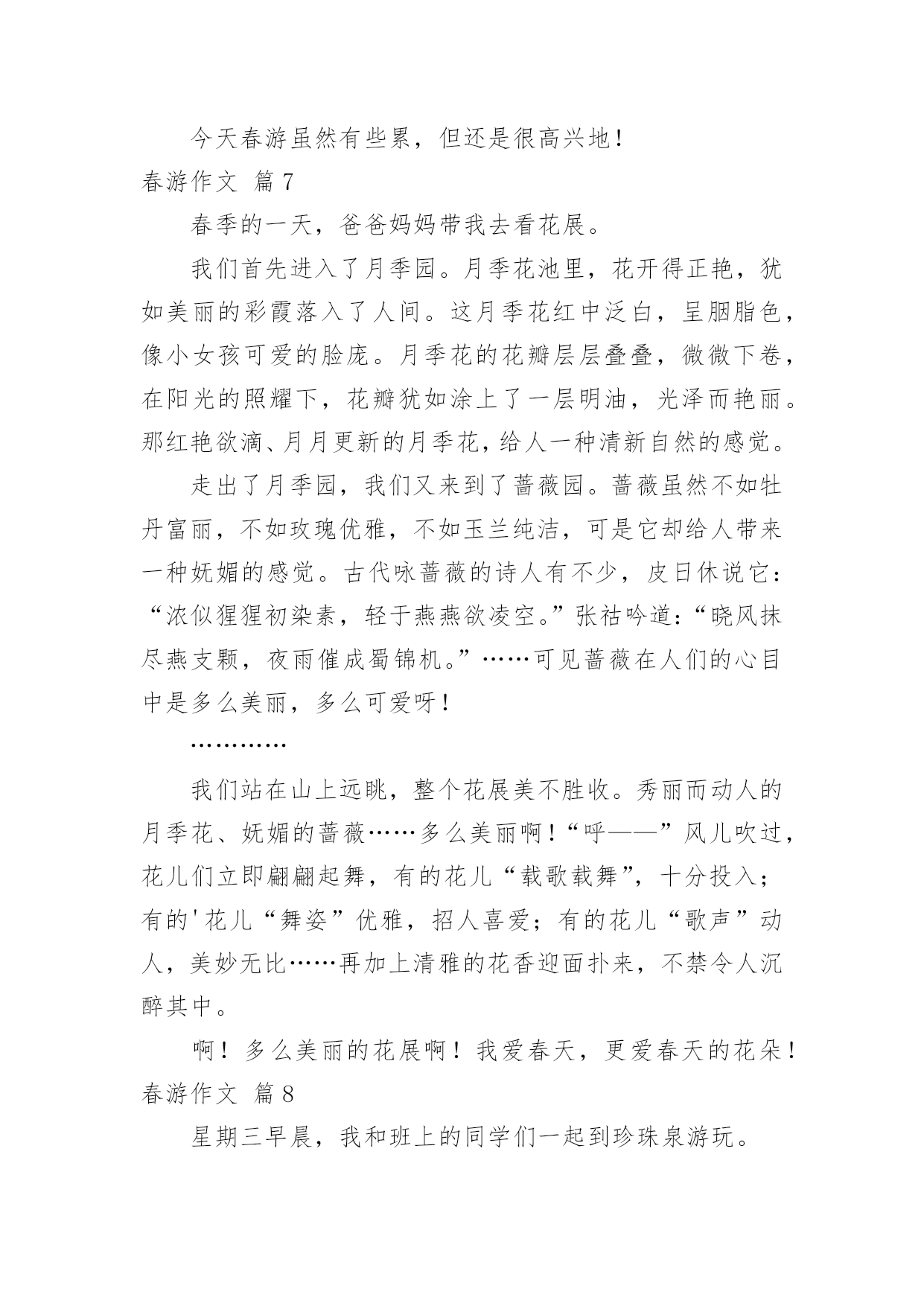 今天春游虽然有些累，但还是很高兴地！

春游作文 篇7

春季的一天，爸爸妈妈带我去看花展。

我们首先进入了月季园。月季花池里，花开得正艳，犹如美丽的彩霞落入了人间。这月季花红中泛白，呈胭脂色，像小女孩可爱的脸庞。月季花的花瓣层层叠叠，微微下卷，在阳光的照耀下，花瓣犹如涂上了一层明油，光泽而艳丽。那红艳欲滴、月月更新的月季花，给人一种清新自然的感觉。

走出了月季园，我们又来到了蔷薇园。蔷薇虽然不如牡丹富丽，不如玫瑰优雅，不如玉兰纯洁，可是它却给人带来一种妩媚的感觉。古代咏蔷薇的诗人有不少，皮日休说它：“浓似猩猩初染素，轻于燕燕欲凌空。”张祜吟道：“晓风抹尽燕支颗，夜雨催成蜀锦机。”……可见蔷薇在人们的心目中是多么美丽，多么可爱呀！

…………

我们站在山上远眺，整个花展美不胜收。秀丽而动人的月季花、妩媚的蔷薇……多么美丽啊！“呼——”风儿吹过，花儿们立即翩翩起舞，有的花儿“载歌载舞”，十分投入；有的'花儿“舞姿”优雅，招人喜爱；有的花儿“歌声”动人，美妙无比……再加上清雅的花香迎面扑来，不禁令人沉醉其中。

啊！多么美丽的花展啊！我爱春天，更爱春天的花朵！

春游作文 篇8

星期三早晨，我和班上的同学们一起到珍珠泉游玩。